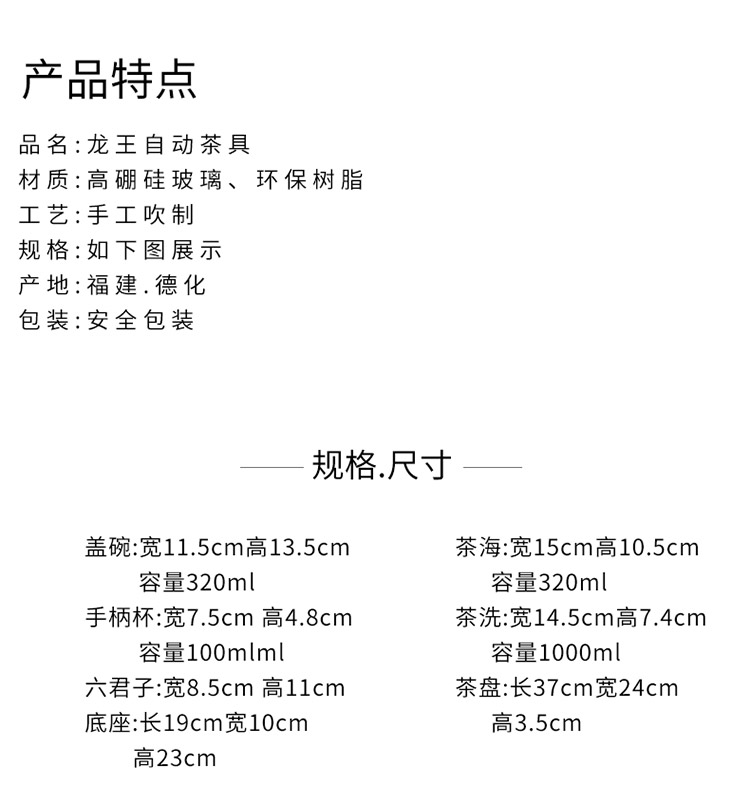 产品特点

品名:龙王自动茶具
材质:高硼硅玻璃、环保树脂
工艺:手工吹制
规格:如下图展示
产地:福建.德化
包装:安全包装

规格.尺寸

盖碗:宽11.5cm高13.5cm
容量320ml
手柄杯:宽7.5cm 高4.8cm
容量100mlml
六君子:宽8.5cm 高11cm
底座:长19cm宽10cm
高23cm

茶海:宽15cm高10.5cm
容量320ml
茶洗:宽14.5cm高7.4cm
容量1000ml
茶盘:长37cm宽24cm
高3.5cm